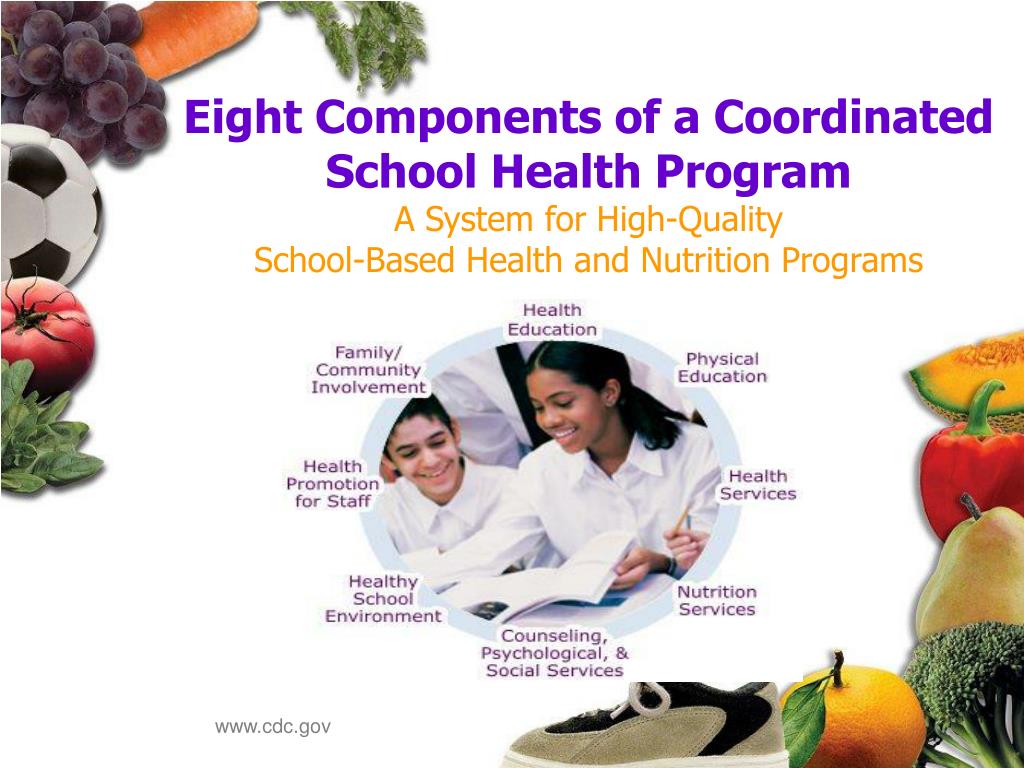 Eight Components of a Coordinated School Health Program
A System for High-Quality
School-Based Health and Nutrition Programs

Health Education

Physical Education

Health Services

Nutrition Services

Counseling, Psychological, & Social Services

Healthy School Environment

Health Promotion for Staff

Family/ Community Involvement

www.cdc.gov